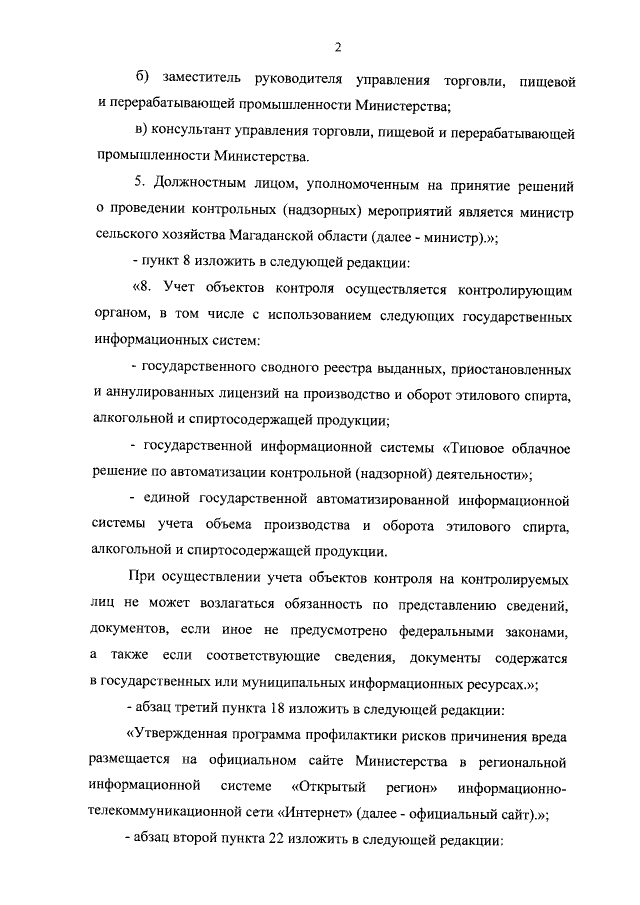 2

б) заместитель руководителя управления торговли, пищевой и перерабатывающей промышленности Министерства;

в) консультант управления торговли, пищевой и перерабатывающей промышленности Министерства.

5. Должностным лицом, уполномоченным на принятие решений о проведении контрольных (надзорных) мероприятий является министр сельского хозяйства Магаданской области (далее - министр).»;

- пункт 8 изложить в следующей редакции:

«8. Учет объектов контроля осуществляется контролирующим органом, в том числе с использованием следующих государственных информационных систем:

- государственного сводного реестра выданных, приостановленных и аннулированных лицензий на производство и оборот этилового спирта, алкогольной и спиртосодержащей продукции;

- государственной информационной системы «Типовое облачное решение по автоматизации контрольной (надзорной) деятельности»;

- единой государственной автоматизированной информационной системы учета объема производства и оборота этилового спирта, алкогольной и спиртосодержащей продукции.

При осуществлении учета объектов контроля на контролируемых лиц не может возлагаться обязанность по представлению сведений, документов, если иное не предусмотрено федеральными законами, а также если соответствующие сведения, документы содержатся в государственных или муниципальных информационных ресурсах.»;

- абзац третий пункта 18 изложить в следующей редакции:

«Утвержденная программа профилактики рисков причинения вреда размещается на официальном сайте Министерства в региональной информационной системе «Открытый регион» информационно-телекоммуникационной сети «Интернет» (далее - официальный сайт).»;

- абзац второй пункта 22 изложить в следующей редакции: